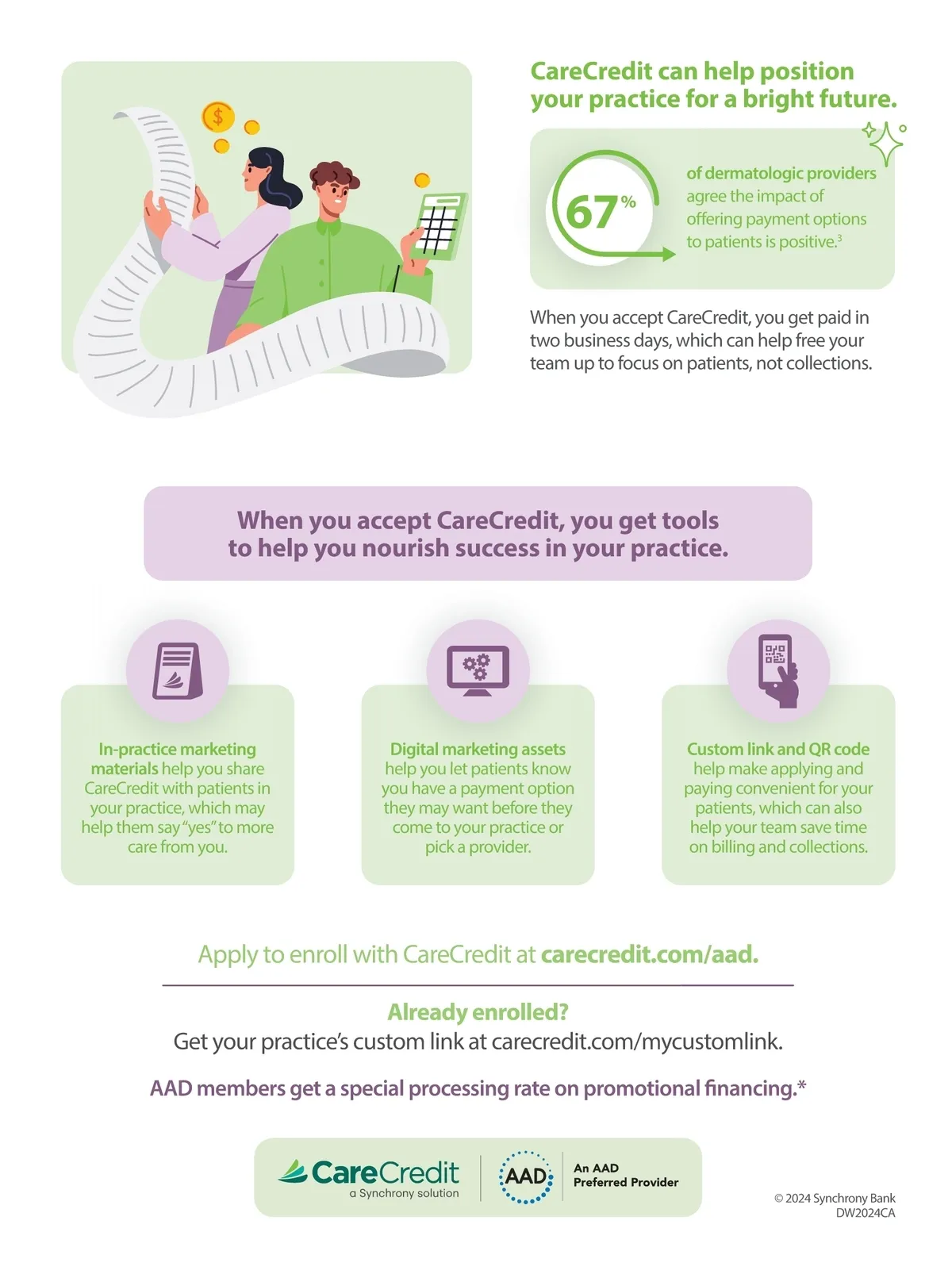 CareCredit can help position your practice for a bright future.

67%

of dermatologic providers agree the impact of offering payment options to patients is positive.$^{3}$

When you accept CareCredit, you get paid in two business days, which can help free your team up to focus on patients, not collections.

When you accept CareCredit, you get tools to help you nourish success in your practice.

In-practice marketing materials help you share CareCredit with patients in your practice, which may help them say "yes" to more care from you.

Digital marketing assets help you let patients know you have a payment option they may want before they come to your practice or pick a provider.

Custom link and QR code help make applying and paying convenient for your patients, which can also help your team save time on billing and collections.

Apply to enroll with CareCredit at carecredit.com/aad.

Already enrolled?
Get your practice's custom link at carecredit.com/mycustomlink.

AAD members get a special processing rate on promotional financing.*

CareCredit
a Synchrony solution

AAD
An AAD
Preferred Provider

© 2024 Synchrony Bank
DW2024CA